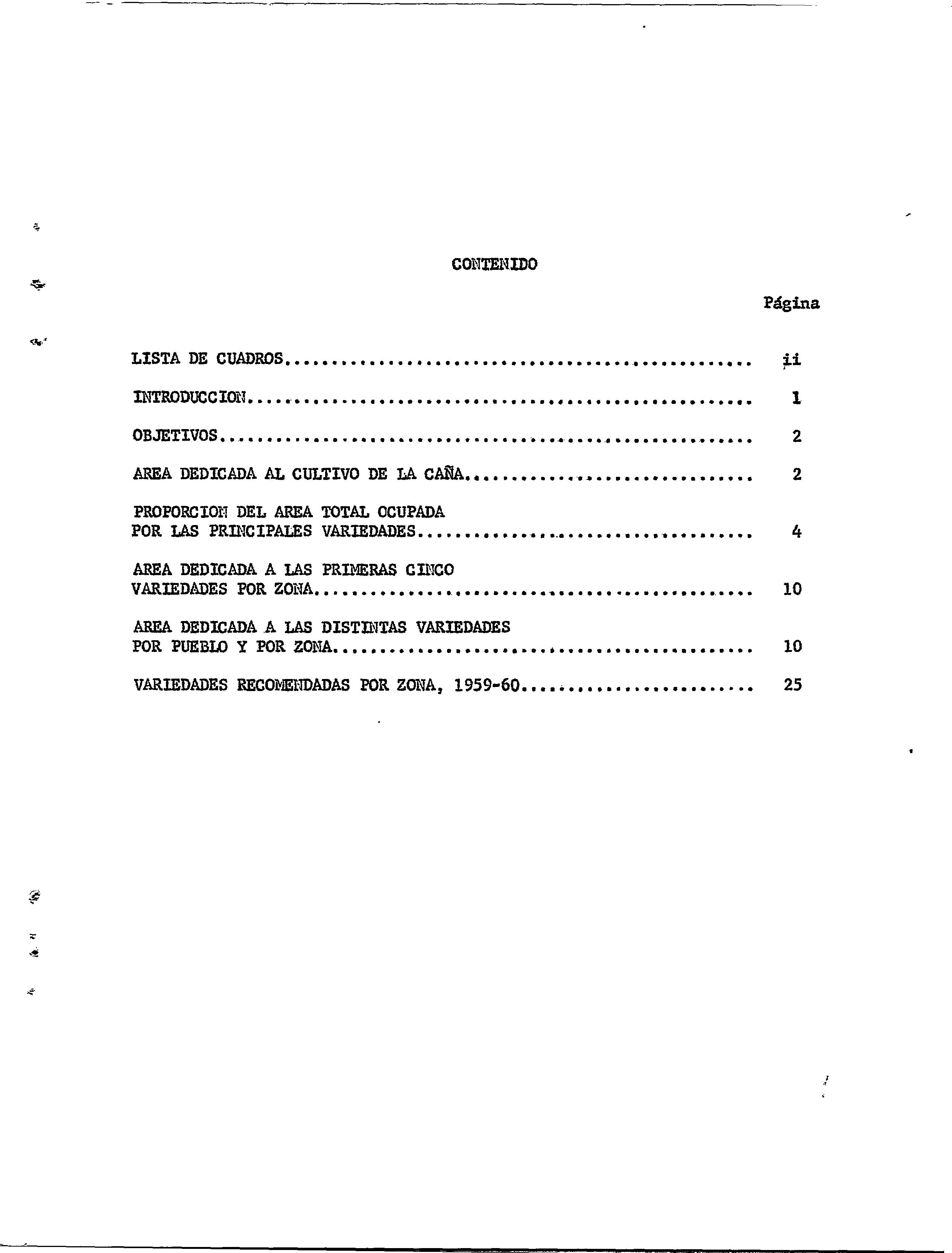 CONTENIDO

Página

LISTA DE CUADROS ii

INTRODUCCION 1

OBJETIVOS 2

AREA DEDICADA AL CULTIVO DE LA CAÑA 2

PROPORCION DEL AREA TOTAL OCUPADA POR LAS PRINCIPALES VARIEDADES 4

AREA DEDICADA A LAS PRIMERAS CINCO VARIEDADES POR ZONA 10

AREA DEDICADA A LAS DISTINTAS VARIEDADES POR PUEBLO Y POR ZONA 10

VARIEDADES RECOMENDADAS POR ZONA, 1959-60 25